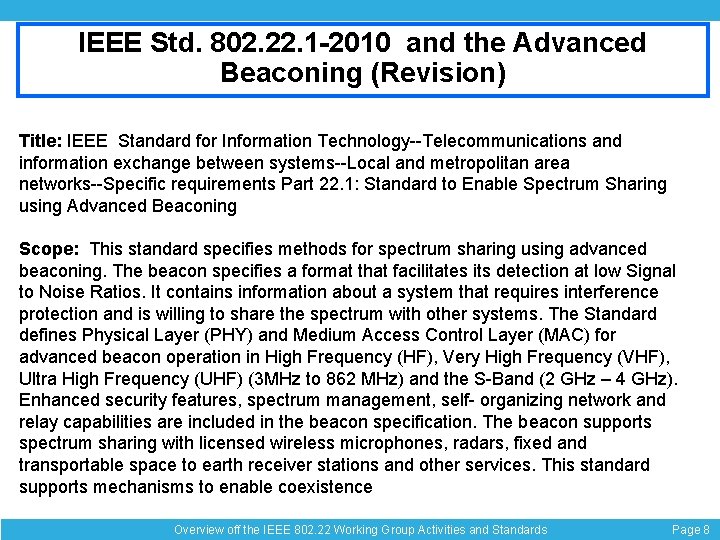 IEEE Std. 802.22.1-2010 and the Advanced Beaconing (Revision)

Title: IEEE Standard for Information Technology--Telecommunications and information exchange between systems--Local and metropolitan area networks--Specific requirements Part 22.1: Standard to Enable Spectrum Sharing using Advanced Beaconing

Scope: This standard specifies methods for spectrum sharing using advanced beaconing. The beacon specifies a format that facilitates its detection at low Signal to Noise Ratios. It contains information about a system that requires interference protection and is willing to share the spectrum with other systems. The Standard defines Physical Layer (PHY) and Medium Access Control Layer (MAC) for advanced beacon operation in High Frequency (HF), Very High Frequency (VHF), Ultra High Frequency (UHF) (3MHz to 862 MHz) and the S-Band (2 GHz – 4 GHz). Enhanced security features, spectrum management, self- organizing network and relay capabilities are included in the beacon specification. The beacon supports spectrum sharing with licensed wireless microphones, radars, fixed and transportable space to earth receiver stations and other services. This standard supports mechanisms to enable coexistence

Overview off the IEEE 802.22 Working Group Activities and Standards

Page 8